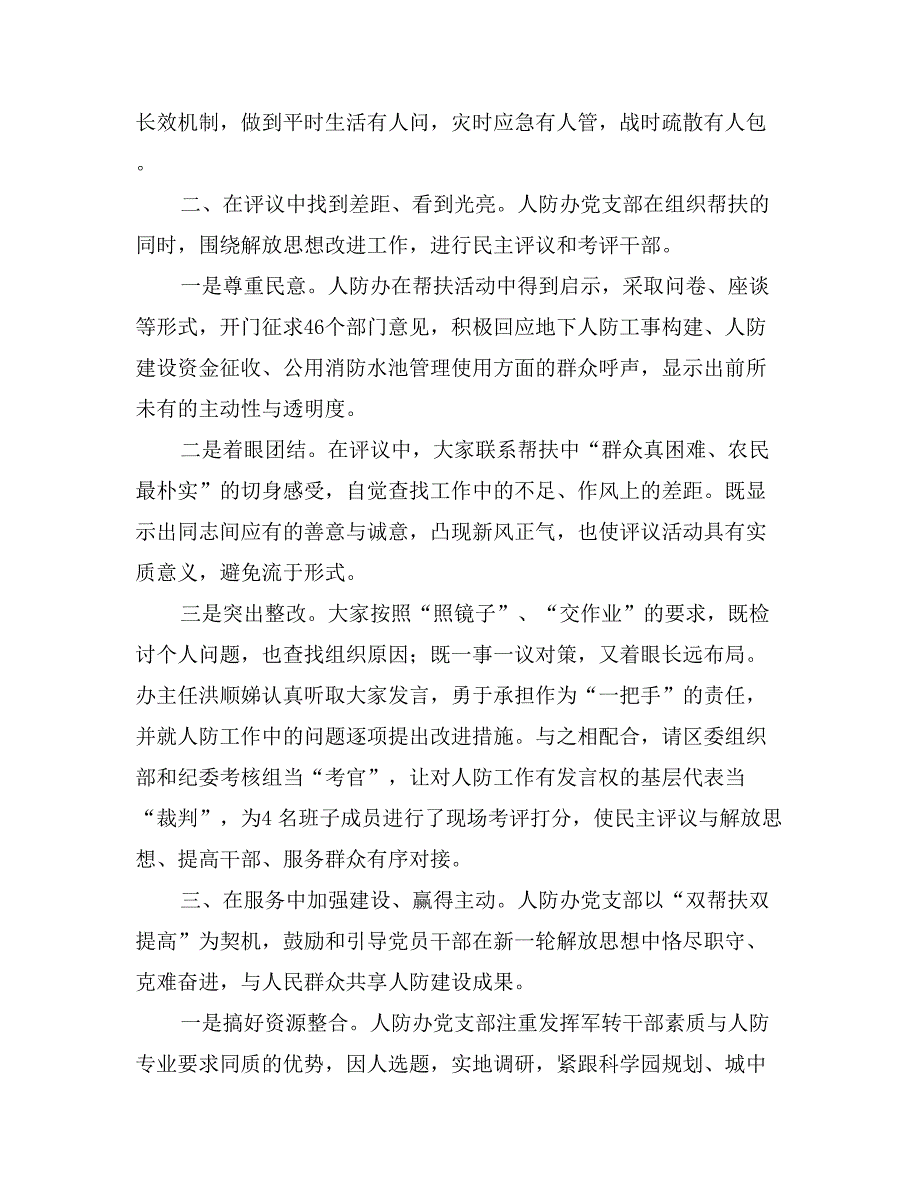 长效机制，做到平时生活有人问，灾时应急有人管，战时疏散有人包。

二、在评议中找到差距、看到光亮。人防办党支部在组织帮扶的同时，围绕解放思想改进工作，进行民主评议和考评干部。

一是尊重民意。人防办在帮扶活动中得到启示，采取问卷、座谈等形式，开门征求46个部门意见，积极回应地下人防工事构建、人防建设资金征收、公用消防水池管理使用方面的群众呼声，显示出前所未有的主动性与透明度。

二是着眼团结。在评议中，大家联系帮扶中“群众真困难、农民最朴实”的切身感受，自觉查找工作中的不足、作风上的差距。既显示出同志间应有的善意与诚意，凸现新风正气，也使评议活动具有实质意义，避免流于形式。

三是突出整改。大家按照“照镜子”、“交作业”的要求，既检讨个人问题，也查找组织原因；既一事一议对策，又着眼长远布局。办主任洪顺娣认真听取大家发言，勇于承担作为“一把手”的责任，并就人防工作中的问题逐项提出改进措施。与之相配合，请区委组织部和纪委考核组当“考官”，让对人防工作有发言权的基层代表当“裁判”，为4名班子成员进行了现场考评打分，使民主评议与解放思想、提高干部、服务群众有序对接。

三、在服务中加强建设、赢得主动。人防办党支部以“双帮扶双提高”为契机，鼓励和引导党员干部在新一轮解放思想中恪尽职守、克难奋进，与人民群众共享人防建设成果。

一是搞好资源整合。人防办党支部注重发挥军转干部素质与人防专业要求同质的优势，因人选题，实地调研，紧跟科学园规划、城中